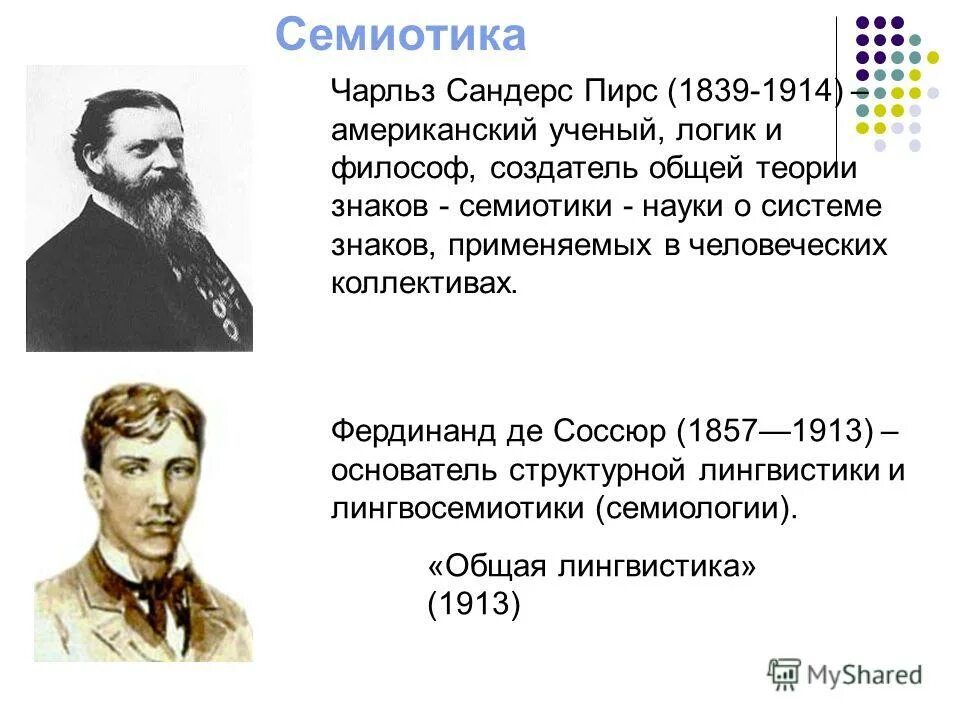 Семиотика

Чарльз Сандерс Пирс (1839-1914) – американский ученый, логик и философ, создатель общей теории знаков - семиотики - науки о системе знаков, применяемых в человеческих коллективах.

Фердинанд де Соссюр (1857—1913) – основатель структурной лингвистики и лингвосемиотики (семиологии).

«Общая лингвистика» (1913)

MyShared